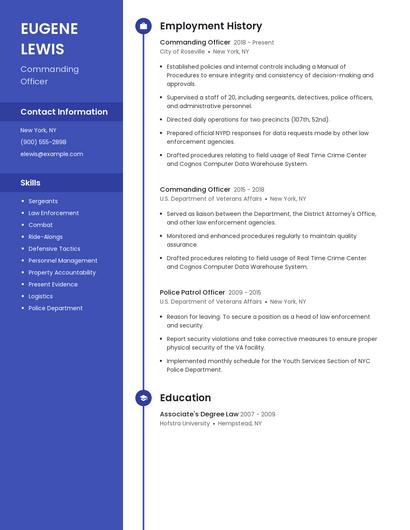 EUGENE LEWIS

Commanding Officer

Contact Information

New York, NY

(900) 555-2898

elewis@example.com

Skills

- Sergeants
- Law Enforcement
- Combat
- Ride-Alongs
- Defensive Tactics
- Personnel Management
- Property Accountability
- Present Evidence
- Logistics
- Police Department

Employment History

Commanding Officer 2018 - Present
City of Roseville • New York, NY

- Established policies and internal controls including a Manual of Procedures to ensure integrity and consistency of decision-making and approvals.
- Supervised a staff of 20, including sergeants, detectives, police officers, and administrative personnel.
- Directed daily operations for two precincts (107th, 52nd).
- Prepared official NYPD responses for data requests made by other law enforcement agencies.
- Drafted procedures relating to field usage of Real Time Crime Center and Cognos Computer Data Warehouse System.

Commanding Officer 2015 - 2018
U.S. Department of Veterans Affairs • New York, NY

- Served as liaison between the Department, the District Attorney's Office, and other law enforcement agencies.
- Monitored and enhanced procedures regularly to maintain quality assurance.
- Drafted procedures relating to field usage of Real Time Crime Center and Cognos Computer Data Warehouse System.

Police Patrol Officer 2009 - 2015
U.S. Department of Veterans Affairs • New York, NY

- Reason for leaving: To secure a position as a head of law enforcement and security.
- Report security violations and take corrective measures to ensure proper physical security of the VA facility.
- Implemented monthly schedule for the Youth Services Section of NYC Police Department.

Education

Associate's Degree Law 2007 - 2009
Hofstra University • Hempstead, NY